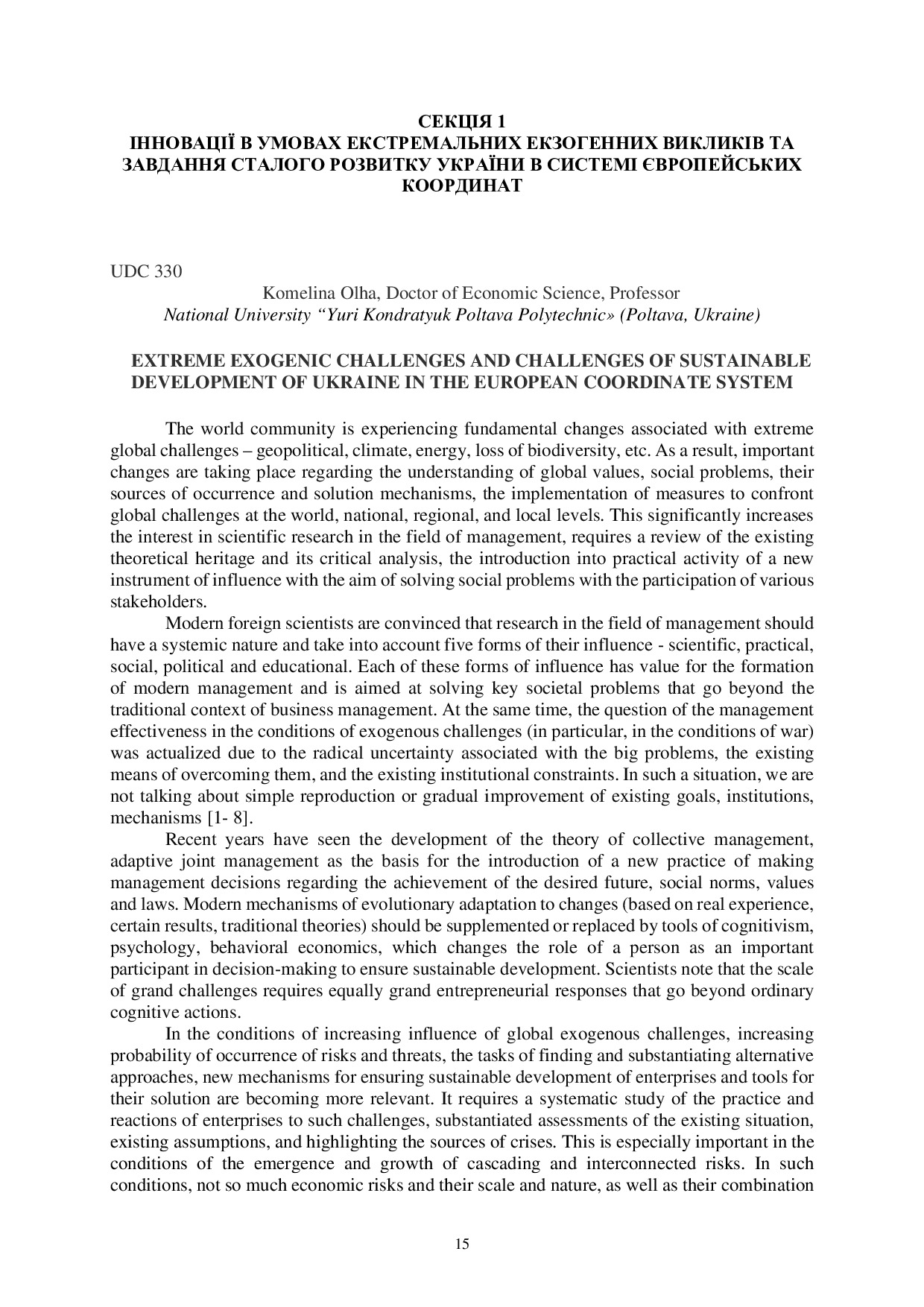 СЕКЦІЯ 1
ІННОВАЦІЇ В УМОВАХ ЕКСТРЕМАЛЬНИХ ЕКЗОГЕННИХ ВИКЛИКІВ ТА ЗАВДАННЯ СТАЛОГО РОЗВИТКУ УКРАЇНИ В СИСТЕМІ ЄВРОПЕЙСЬКИХ КООРДИНАТ

UDC 330

Komelina Olha, Doctor of Economic Science, Professor
National University “Yuri Kondratyuk Poltava Polytechnic» (Poltava, Ukraine)

EXTREME EXOGENIC CHALLENGES AND CHALLENGES OF SUSTAINABLE DEVELOPMENT OF UKRAINE IN THE EUROPEAN COORDINATE SYSTEM

The world community is experiencing fundamental changes associated with extreme global challenges – geopolitical, climate, energy, loss of biodiversity, etc. As a result, important changes are taking place regarding the understanding of global values, social problems, their sources of occurrence and solution mechanisms, the implementation of measures to confront global challenges at the world, national, regional, and local levels. This significantly increases the interest in scientific research in the field of management, requires a review of the existing theoretical heritage and its critical analysis, the introduction into practical activity of a new instrument of influence with the aim of solving social problems with the participation of various stakeholders.

Modern foreign scientists are convinced that research in the field of management should have a systemic nature and take into account five forms of their influence - scientific, practical, social, political and educational. Each of these forms of influence has value for the formation of modern management and is aimed at solving key societal problems that go beyond the traditional context of business management. At the same time, the question of the management effectiveness in the conditions of exogenous challenges (in particular, in the conditions of war) was actualized due to the radical uncertainty associated with the big problems, the existing means of overcoming them, and the existing institutional constraints. In such a situation, we are not talking about simple reproduction or gradual improvement of existing goals, institutions, mechanisms [1- 8].

Recent years have seen the development of the theory of collective management, adaptive joint management as the basis for the introduction of a new practice of making management decisions regarding the achievement of the desired future, social norms, values and laws. Modern mechanisms of evolutionary adaptation to changes (based on real experience, certain results, traditional theories) should be supplemented or replaced by tools of cognitivism, psychology, behavioral economics, which changes the role of a person as an important participant in decision-making to ensure sustainable development. Scientists note that the scale of grand challenges requires equally grand entrepreneurial responses that go beyond ordinary cognitive actions.

In the conditions of increasing influence of global exogenous challenges, increasing probability of occurrence of risks and threats, the tasks of finding and substantiating alternative approaches, new mechanisms for ensuring sustainable development of enterprises and tools for their solution are becoming more relevant. It requires a systematic study of the practice and reactions of enterprises to such challenges, substantiated assessments of the existing situation, existing assumptions, and highlighting the sources of crises. This is especially important in the conditions of the emergence and growth of cascading and interconnected risks. In such conditions, not so much economic risks and their scale and nature, as well as their combination

15